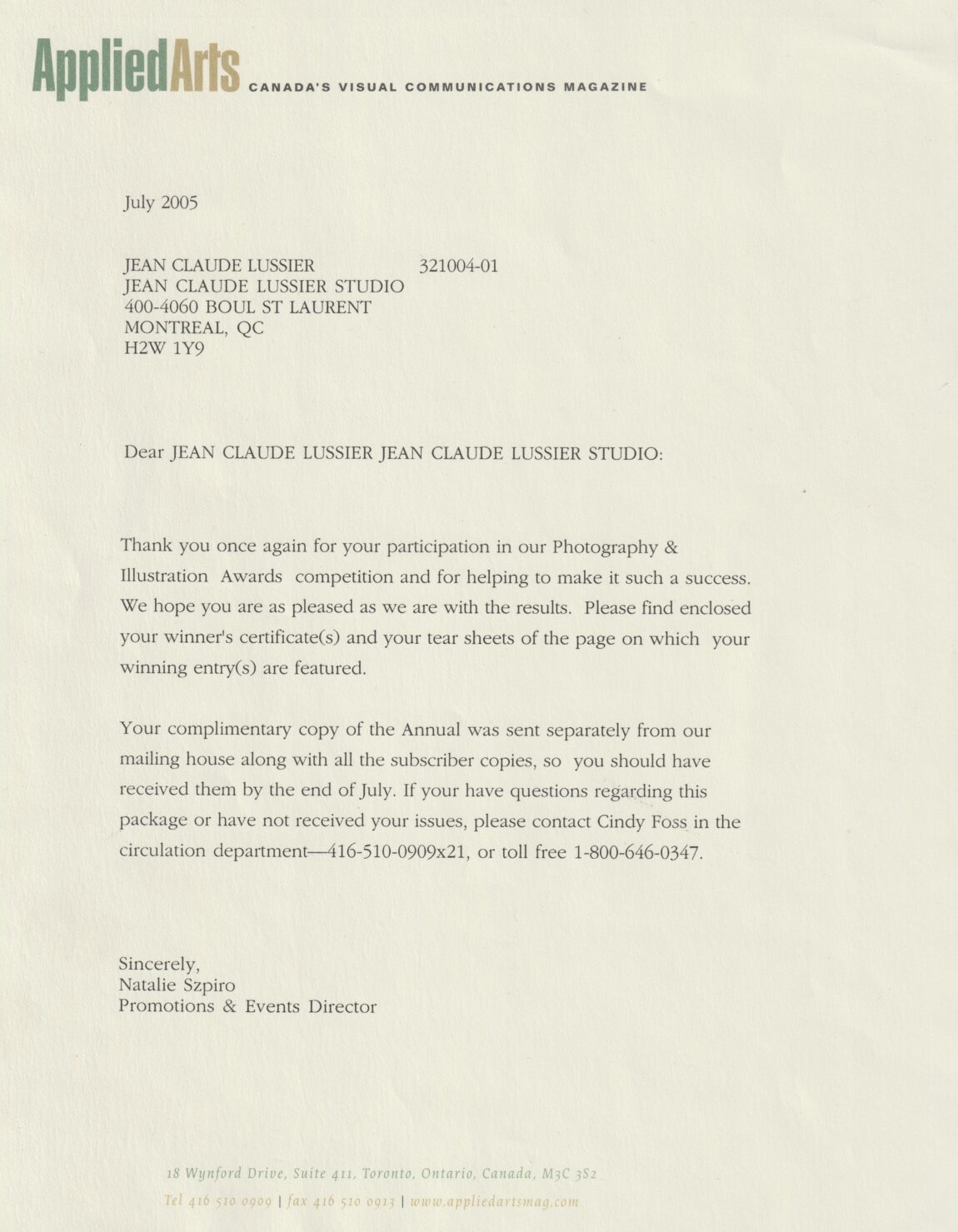 AppliedArts CANADA'S VISUAL COMMUNICATIONS MAGAZINE

July 2005

JEAN CLAUDE LUSSIER 321004-01
JEAN CLAUDE LUSSIER STUDIO
400-4060 BOUL ST LAURENT
MONTREAL, QC
H2W 1Y9

Dear JEAN CLAUDE LUSSIER JEAN CLAUDE LUSSIER STUDIO:

Thank you once again for your participation in our Photography & Illustration Awards competition and for helping to make it such a success. We hope you are as pleased as we are with the results. Please find enclosed your winner's certificate(s) and your tear sheets of the page on which your winning entry(s) are featured.

Your complimentary copy of the Annual was sent separately from our mailing house along with all the subscriber copies, so you should have received them by the end of July. If your have questions regarding this package or have not received your issues, please contact Cindy Foss in the circulation department—416-510-0909x21, or toll free 1-800-646-0347.

Sincerely,
Natalie Szpiro
Promotions & Events Director

18 Wynford Drive, Suite 411, Toronto, Ontario, Canada, M3C 3S2
Tel 416 510 0909 | fax 416 510 0913 | www.appliedartsmag.com